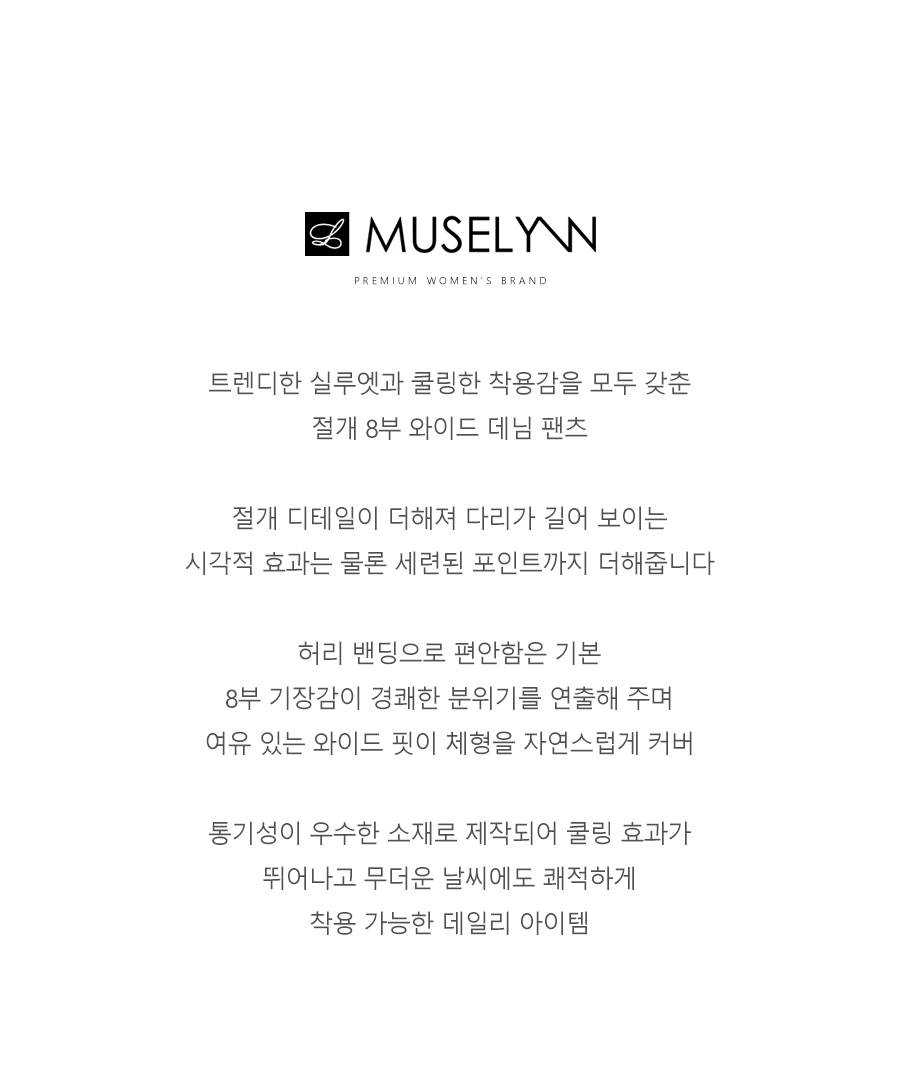 L MUSELYNN
PREMIUM WOMEN'S BRAND

트렌디한 실루엣과 쿨링한 착용감을 모두 갖춘
절개 8부 와이드 데님 팬츠

절개 디테일이 더해져 다리가 길어 보이는
시각적 효과는 물론 세련된 포인트까지 더해줍니다

허리 밴딩으로 편안함은 기본
8부 기장감이 경쾌한 분위기를 연출해 주며
여유 있는 와이드 핏이 체형을 자연스럽게 커버

통기성이 우수한 소재로 제작되어 쿨링 효과가
뛰어나고 무더운 날씨에도 쾌적하게
착용 가능한 데일리 아이템